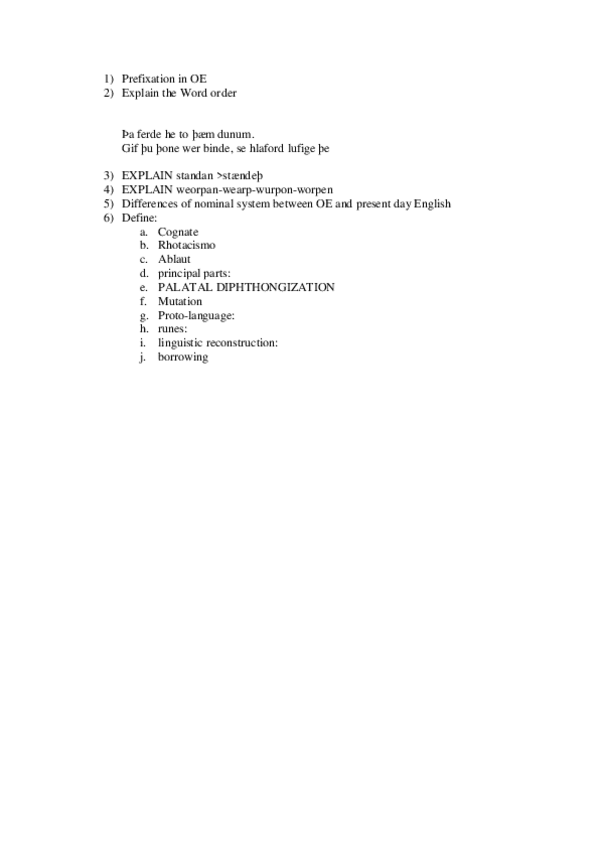 1) Prefixation in OE
2) Explain the Word order

Þa ferde he to þæm dunum.
Gif þu þone wer binde, se hlaford lufige þe

3) EXPLAIN standan >stændeþ
4) EXPLAIN weorpan-wearp-wurpon-worpen
5) Differences of nominal system between OE and present day English
6) Define:
a. Cognate
b. Rhotacismo
c. Ablaut
d. principal parts:
e. PALATAL DIPHTHONGIZATION
f. Mutation
g. Proto-language:
h. runes:
i. linguistic reconstruction:
j. borrowing